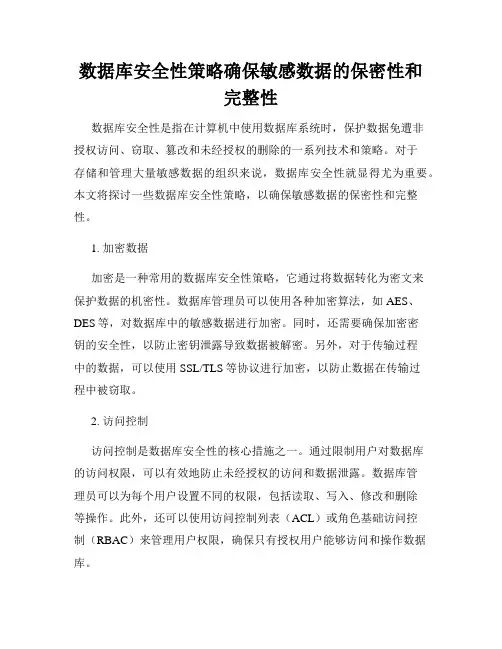 数据库安全性策略确保敏感数据的保密性和完整性

数据库安全性是指在计算机中使用数据库系统时，保护数据免遭非授权访问、窃取、篡改和未经授权的删除的一系列技术和策略。对于存储和管理大量敏感数据的组织来说，数据库安全性就显得尤为重要。本文将探讨一些数据库安全性策略，以确保敏感数据的保密性和完整性。

1. 加密数据

加密是一种常用的数据库安全性策略，它通过将数据转化为密文来保护数据的机密性。数据库管理员可以使用各种加密算法，如 AES、DES 等，对数据库中的敏感数据进行加密。同时，还需要确保加密密钥的安全性，以防止密钥泄露导致数据被解密。另外，对于传输过程中的数据，可以使用 SSL/TLS 等协议进行加密，以防止数据在传输过程中被窃取。

2. 访问控制

访问控制是数据库安全性的核心措施之一。通过限制用户对数据库的访问权限，可以有效地防止未经授权的访问和数据泄露。数据库管理员可以为每个用户设置不同的权限，包括读取、写入、修改和删除等操作。此外，还可以使用访问控制列表（ACL）或角色基础访问控制（RBAC）来管理用户权限，确保只有授权用户能够访问和操作数据库。